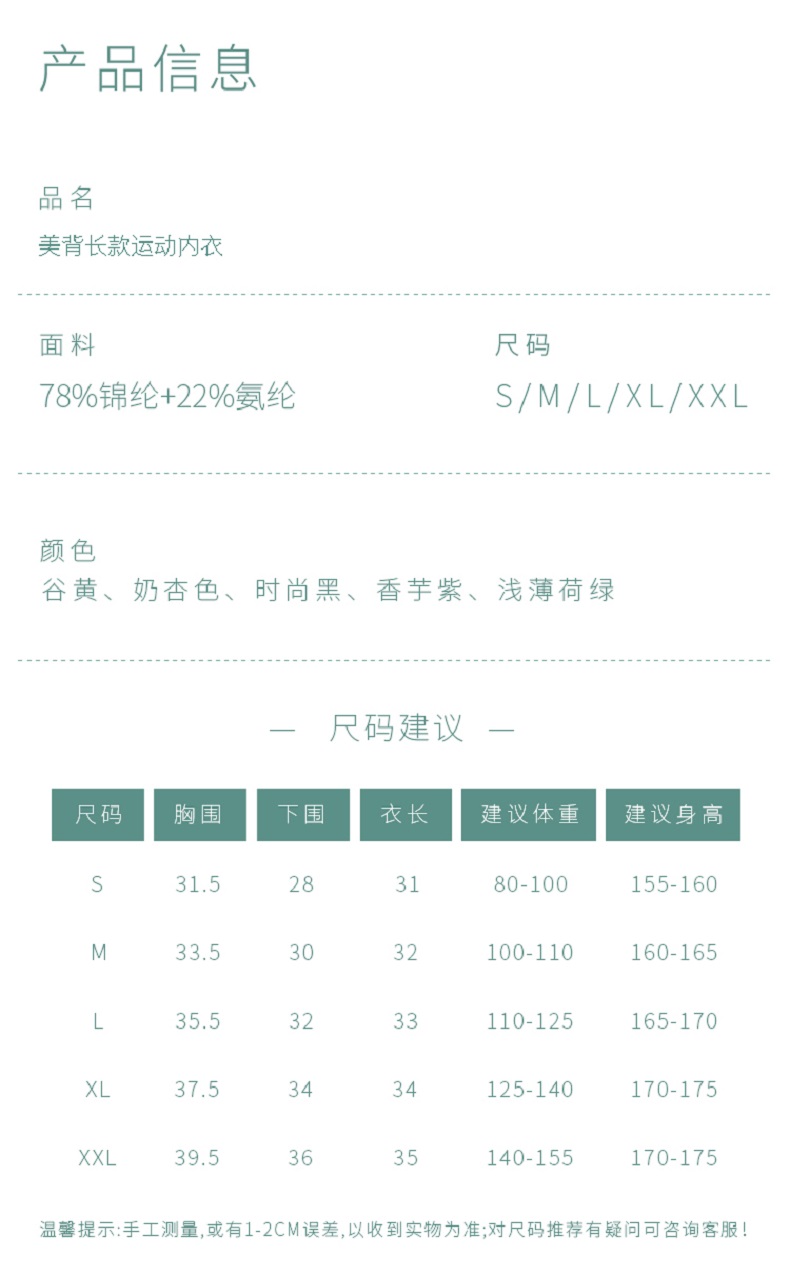 产品信息

品名
美背长款运动内衣

面料
78%锦纶+22%氨纶

尺码
S/M/L/XL/XXL

颜色
谷黄、奶杏色、时尚黑、香芋紫、浅薄荷绿

— 尺码建议 —

| 尺码 | 胸围 | 下围 | 衣长 | 建议体重 | 建议身高 |
|---|---|---|---|---|---|
| S | 31.5 | 28 | 31 | 80-100 | 155-160 |
| M | 33.5 | 30 | 32 | 100-110 | 160-165 |
| L | 35.5 | 32 | 33 | 110-125 | 165-170 |
| XL | 37.5 | 34 | 34 | 125-140 | 170-175 |
| XXL | 39.5 | 36 | 35 | 140-155 | 170-175 |

温馨提示:手工测量,或有1-2CM误差,以收到实物为准;对尺码推荐有疑问可咨询客服!